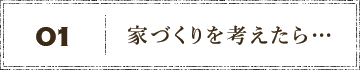 01

家づくりを考えたら…